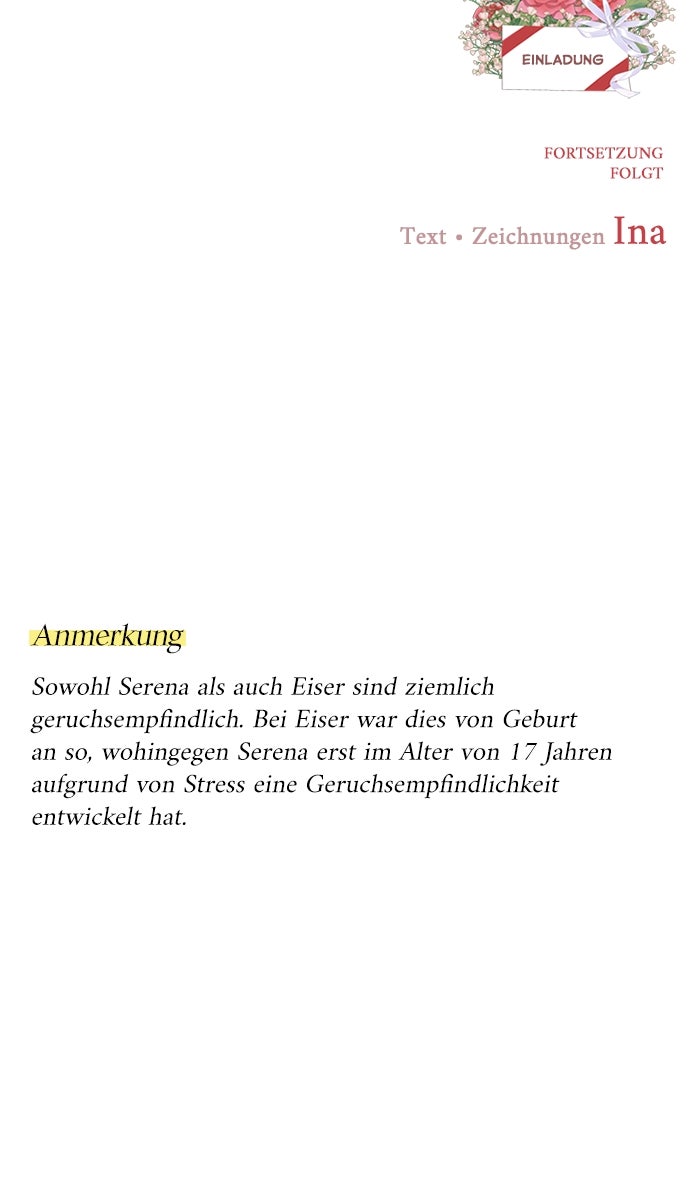 EINLADUNG

FORTSETZUNG
FOLGT

Text • Zeichnungen Ina

Anmerkung

Sowohl Serena als auch Eiser sind ziemlich geruchsempfindlich. Bei Eiser war dies von Geburt an so, wohingegen Serena erst im Alter von 17 Jahren aufgrund von Stress eine Geruchsempfindlichkeit entwickelt hat.